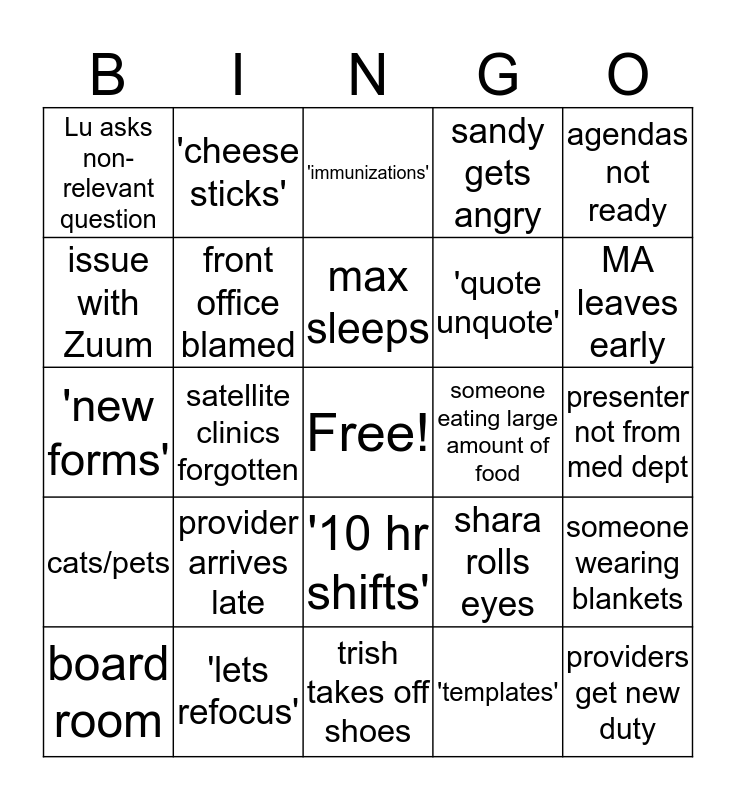 | B | I | N | G | O |
|---|---|---|---|---|
| Lu asks non-relevant question | 'cheese sticks' | 'immunizations' | sandy gets angry | agendas not ready |
| issue with Zuum | front office blamed | max sleeps | 'quote unquote' | MA leaves early |
| 'new forms' | satellite clinics forgotten | Free! | someone eating large amount of food | presenter not from med dept |
| cats/pets | provider arrives late | '10 hr shifts' | shara rolls eyes | someone wearing blankets |
| board room | 'lets refocus' | trish takes off shoes | 'templates' | providers get new duty |